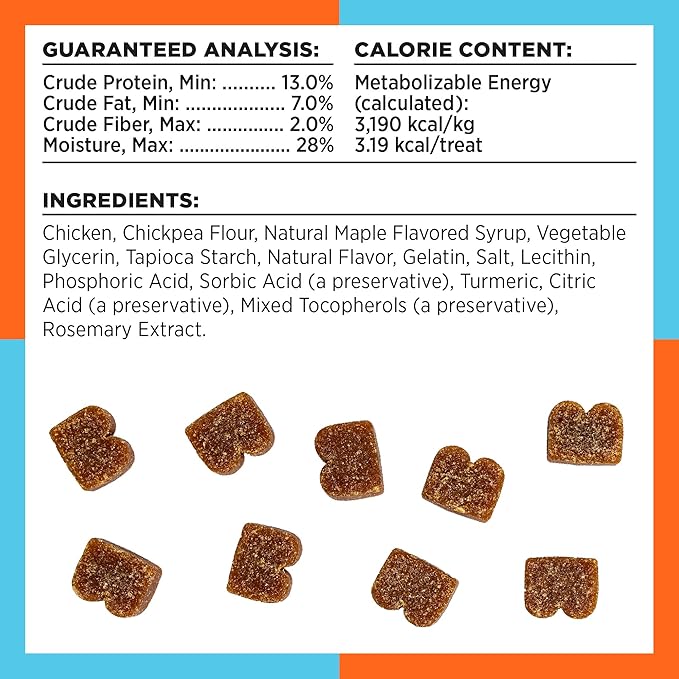 GUARANTEED ANALYSIS:

Crude Protein, Min: 13.0%
Crude Fat, Min: 7.0%
Crude Fiber, Max: 2.0%
Moisture, Max: 28%

CALORIE CONTENT:

Metabolizable Energy
(calculated):
3,190 kcal/kg
3.19 kcal/treat

INGREDIENTS:

Chicken, Chickpea Flour, Natural Maple Flavored Syrup, Vegetable Glycerin, Tapioca Starch, Natural Flavor, Gelatin, Salt, Lecithin, Phosphoric Acid, Sorbic Acid (a preservative), Turmeric, Citric Acid (a preservative), Mixed Tocopherols (a preservative), Rosemary Extract.